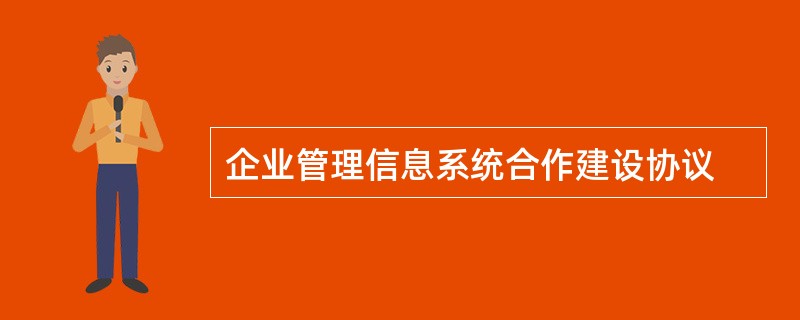 企业管理信息系统合作建设协议